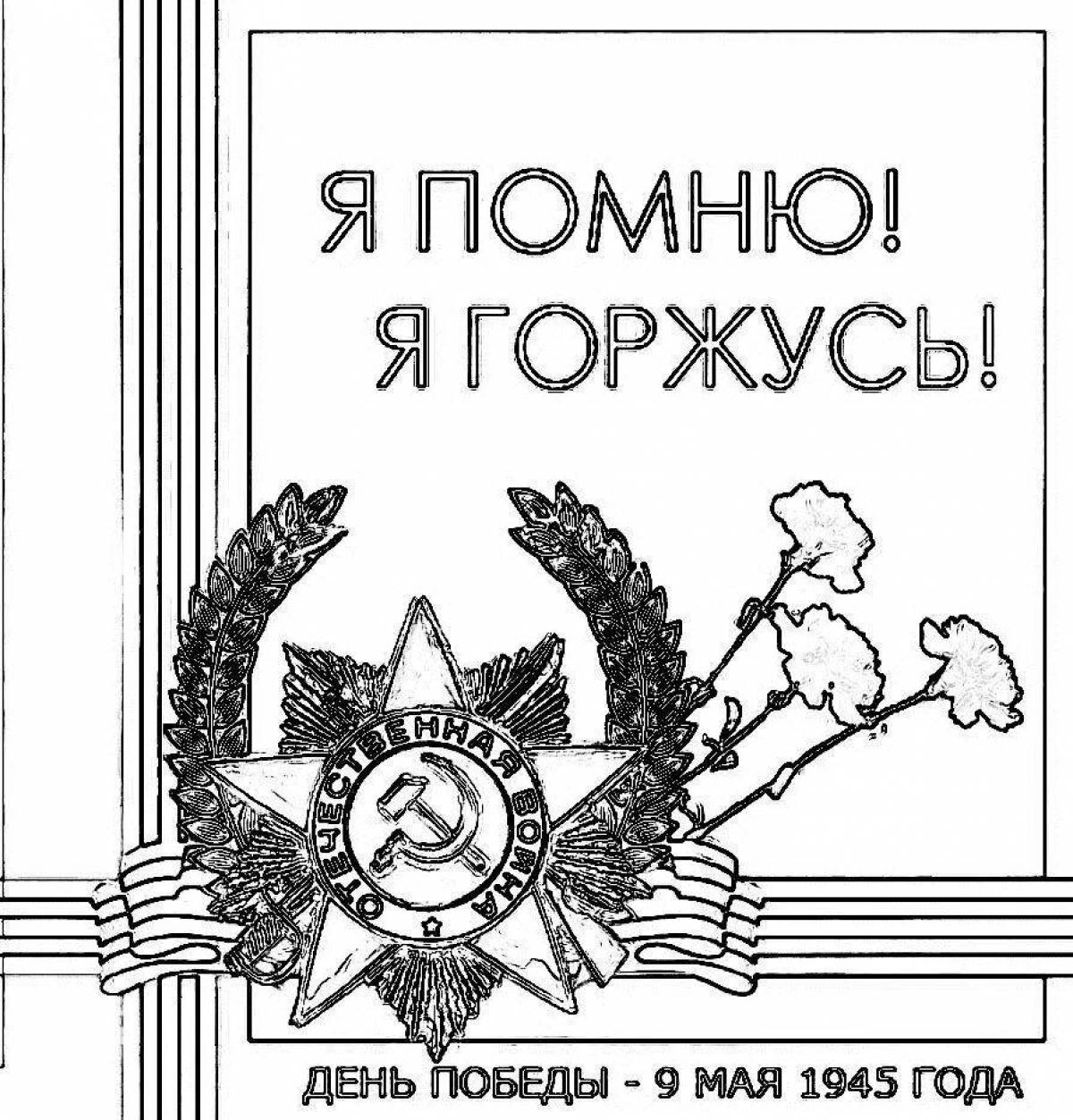 Я ПОМНЮ!
Я ГОРЖУСЬ!

ОТЕЧЕСТВЕННАЯ ВОЙНА

ДЕНЬ ПОБЕДЫ - 9 МАЯ 1945 ГОДА